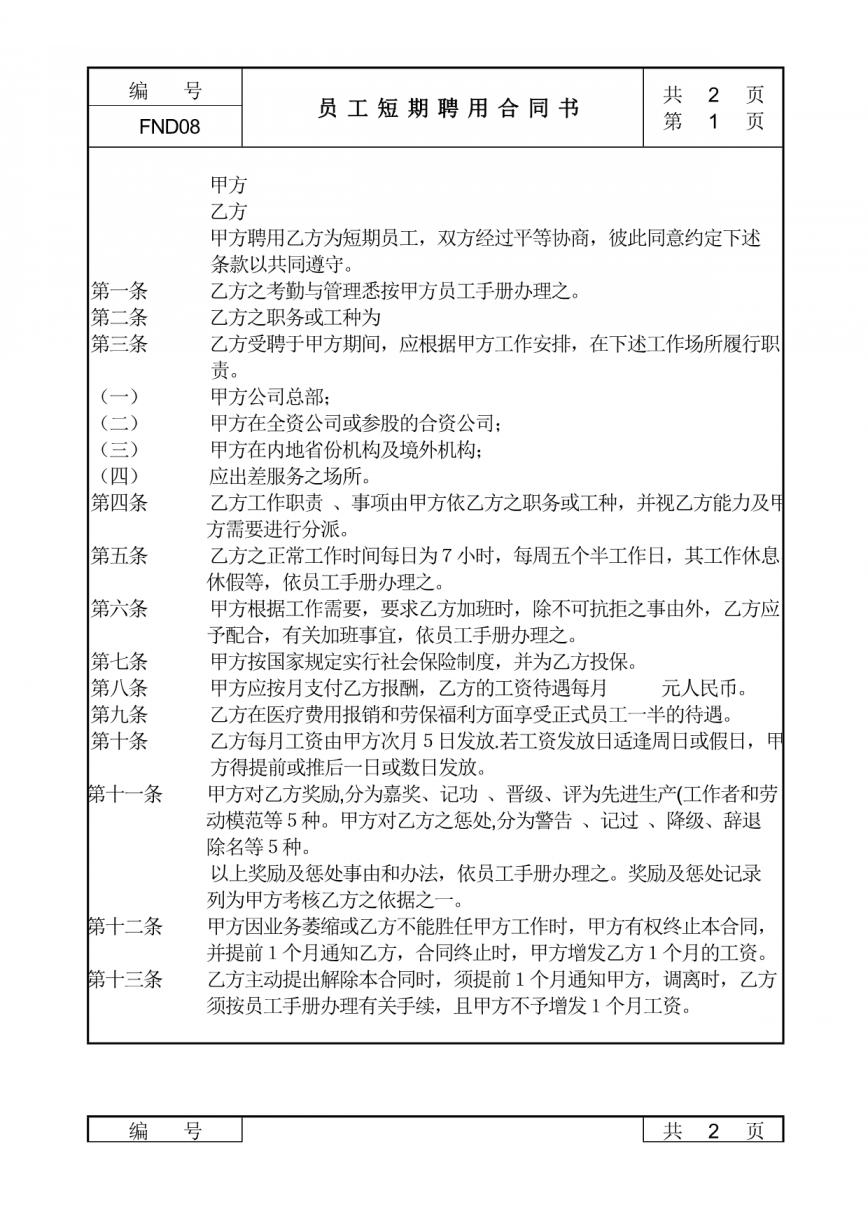 | 编　号 | 员工短期聘用合同书 | 共　2　页 |
|---|---|---|
| FND08 | | 第　1　页 |

甲方

乙方

甲方聘用乙方为短期员工，双方经过平等协商，彼此同意约定下述条款以共同遵守。

第一条　乙方之考勤与管理悉按甲方员工手册办理之。

第二条　乙方之职务或工种为

第三条　乙方受聘于甲方期间，应根据甲方工作安排，在下述工作场所履行职责。

（一）　甲方公司总部；

（二）　甲方在全资公司或参股的合资公司；

（三）　甲方在内地省份机构及境外机构；

（四）　应出差服务之场所。

第四条　乙方工作职责 、事项由甲方依乙方之职务或工种，并视乙方能力及甲方需要进行分派。

第五条　乙方之正常工作时间每日为 7 小时，每周五个半工作日，其工作休息休假等，依员工手册办理之。

第六条　甲方根据工作需要，要求乙方加班时，除不可抗拒之事由外，乙方应予配合，有关加班事宜，依员工手册办理之。

第七条　甲方按国家规定实行社会保险制度，并为乙方投保。

第八条　甲方应按月支付乙方报酬，乙方的工资待遇每月　　　元人民币。

第九条　乙方在医疗费用报销和劳保福利方面享受正式员工一半的待遇。

第十条　乙方每月工资由甲方次月 5 日发放.若工资发放日适逢周日或假日，甲方得提前或推后一日或数日发放。

第十一条　甲方对乙方奖励,分为嘉奖、记功 、晋级、评为先进生产(工作者和劳动模范等 5 种。甲方对乙方之惩处,分为警告 、记过 、降级、辞退除名等 5 种。

以上奖励及惩处事由和办法，依员工手册办理之。奖励及惩处记录列为甲方考核乙方之依据之一。

第十二条　甲方因业务萎缩或乙方不能胜任甲方工作时，甲方有权终止本合同，并提前 1 个月通知乙方，合同终止时，甲方增发乙方 1 个月的工资。

第十三条　乙方主动提出解除本合同时，须提前 1 个月通知甲方，调离时，乙方须按员工手册办理有关手续，且甲方不予增发 1 个月工资。

| 编　号 | | 共　2　页 |
|---|---|---|